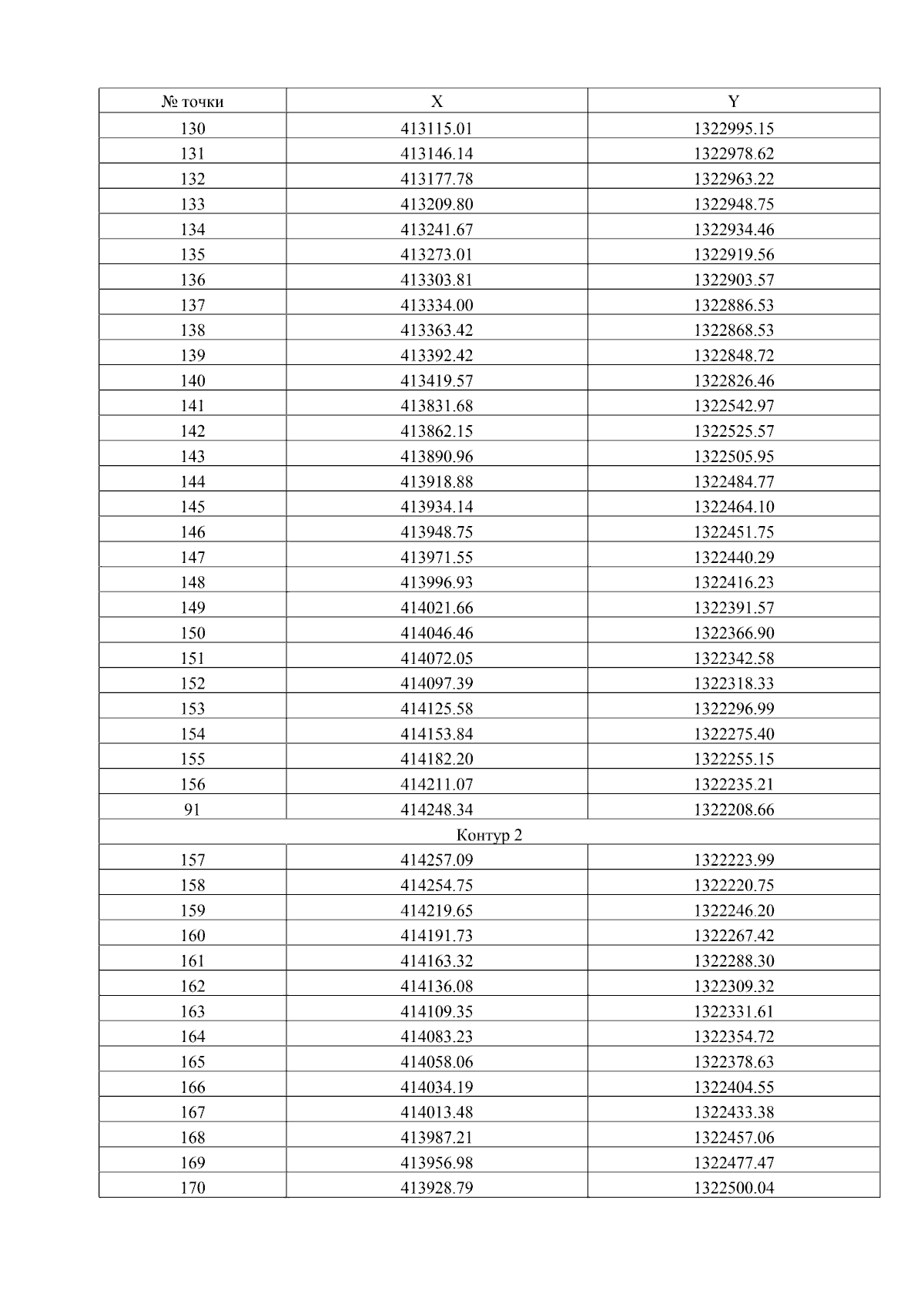 | № точки | X | Y |
|---|---|---|
| 130 | 413115.01 | 1322995.15 |
| 131 | 413146.14 | 1322978.62 |
| 132 | 413177.78 | 1322963.22 |
| 133 | 413209.80 | 1322948.75 |
| 134 | 413241.67 | 1322934.46 |
| 135 | 413273.01 | 1322919.56 |
| 136 | 413303.81 | 1322903.57 |
| 137 | 413334.00 | 1322886.53 |
| 138 | 413363.42 | 1322868.53 |
| 139 | 413392.42 | 1322848.72 |
| 140 | 413419.57 | 1322826.46 |
| 141 | 413831.68 | 1322542.97 |
| 142 | 413862.15 | 1322525.57 |
| 143 | 413890.96 | 1322505.95 |
| 144 | 413918.88 | 1322484.77 |
| 145 | 413934.14 | 1322464.10 |
| 146 | 413948.75 | 1322451.75 |
| 147 | 413971.55 | 1322440.29 |
| 148 | 413996.93 | 1322416.23 |
| 149 | 414021.66 | 1322391.57 |
| 150 | 414046.46 | 1322366.90 |
| 151 | 414072.05 | 1322342.58 |
| 152 | 414097.39 | 1322318.33 |
| 153 | 414125.58 | 1322296.99 |
| 154 | 414153.84 | 1322275.40 |
| 155 | 414182.20 | 1322255.15 |
| 156 | 414211.07 | 1322235.21 |
| 91 | 414248.34 | 1322208.66 |
| Контур 2 | | |
| 157 | 414257.09 | 1322223.99 |
| 158 | 414254.75 | 1322220.75 |
| 159 | 414219.65 | 1322246.20 |
| 160 | 414191.73 | 1322267.42 |
| 161 | 414163.32 | 1322288.30 |
| 162 | 414136.08 | 1322309.32 |
| 163 | 414109.35 | 1322331.61 |
| 164 | 414083.23 | 1322354.72 |
| 165 | 414058.06 | 1322378.63 |
| 166 | 414034.19 | 1322404.55 |
| 167 | 414013.48 | 1322433.38 |
| 168 | 413987.21 | 1322457.06 |
| 169 | 413956.98 | 1322477.47 |
| 170 | 413928.79 | 1322500.04 |